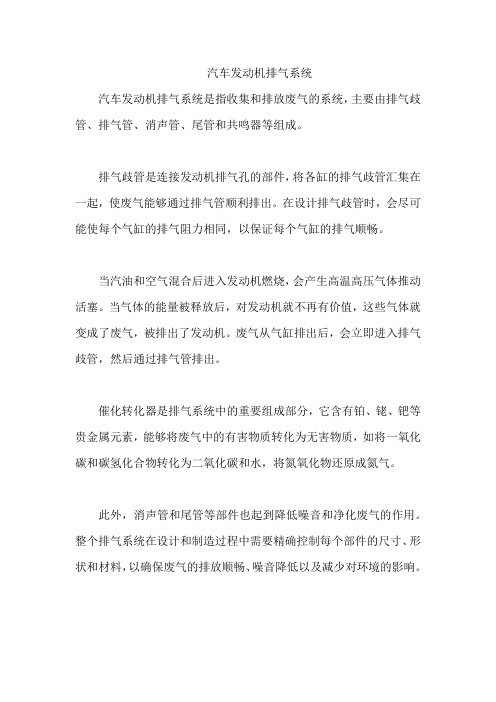 汽车发动机排气系统

汽车发动机排气系统是指收集和排放废气的系统，主要由排气歧管、排气管、消声管、尾管和共鸣器等组成。

排气歧管是连接发动机排气孔的部件，将各缸的排气歧管汇集在一起，使废气能够通过排气管顺利排出。在设计排气歧管时，会尽可能使每个气缸的排气阻力相同，以保证每个气缸的排气顺畅。

当汽油和空气混合后进入发动机燃烧，会产生高温高压气体推动活塞。当气体的能量被释放后，对发动机就不再有价值，这些气体就变成了废气，被排出了发动机。废气从气缸排出后，会立即进入排气歧管，然后通过排气管排出。

催化转化器是排气系统中的重要组成部分，它含有铂、铑、钯等贵金属元素，能够将废气中的有害物质转化为无害物质，如将一氧化碳和碳氢化合物转化为二氧化碳和水，将氮氧化物还原成氮气。

此外，消声管和尾管等部件也起到降低噪音和净化废气的作用。整个排气系统在设计和制造过程中需要精确控制每个部件的尺寸、形状和材料，以确保废气的排放顺畅、噪音降低以及减少对环境的影响。